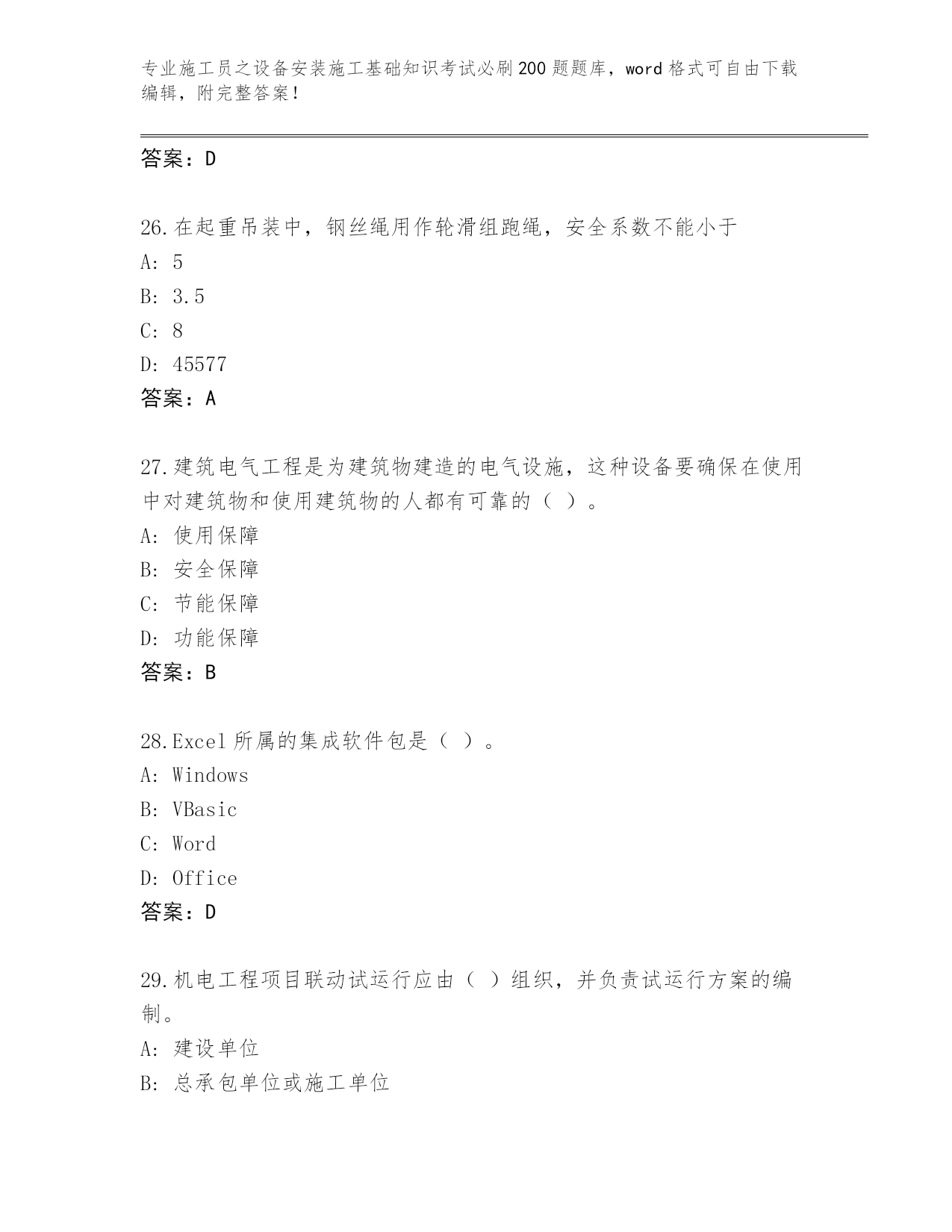 专业施工员之设备安装施工基础知识考试必刷200题题库，word格式可自由下载编辑，附完整答案！

答案：D

26.在起重吊装中，钢丝绳用作轮滑组跑绳，安全系数不能小于
A: 5
B: 3.5
C: 8
D: 45577
答案：A

27.建筑电气工程是为建筑物建造的电气设施，这种设备要确保在使用中对建筑物和使用建筑物的人都有可靠的（ ）。
A: 使用保障
B: 安全保障
C: 节能保障
D: 功能保障
答案：B

28.Excel所属的集成软件包是（ ）。
A: Windows
B: VBasic
C: Word
D: Office
答案：D

29.机电工程项目联动试运行应由（ ）组织，并负责试运行方案的编制。
A: 建设单位
B: 总承包单位或施工单位